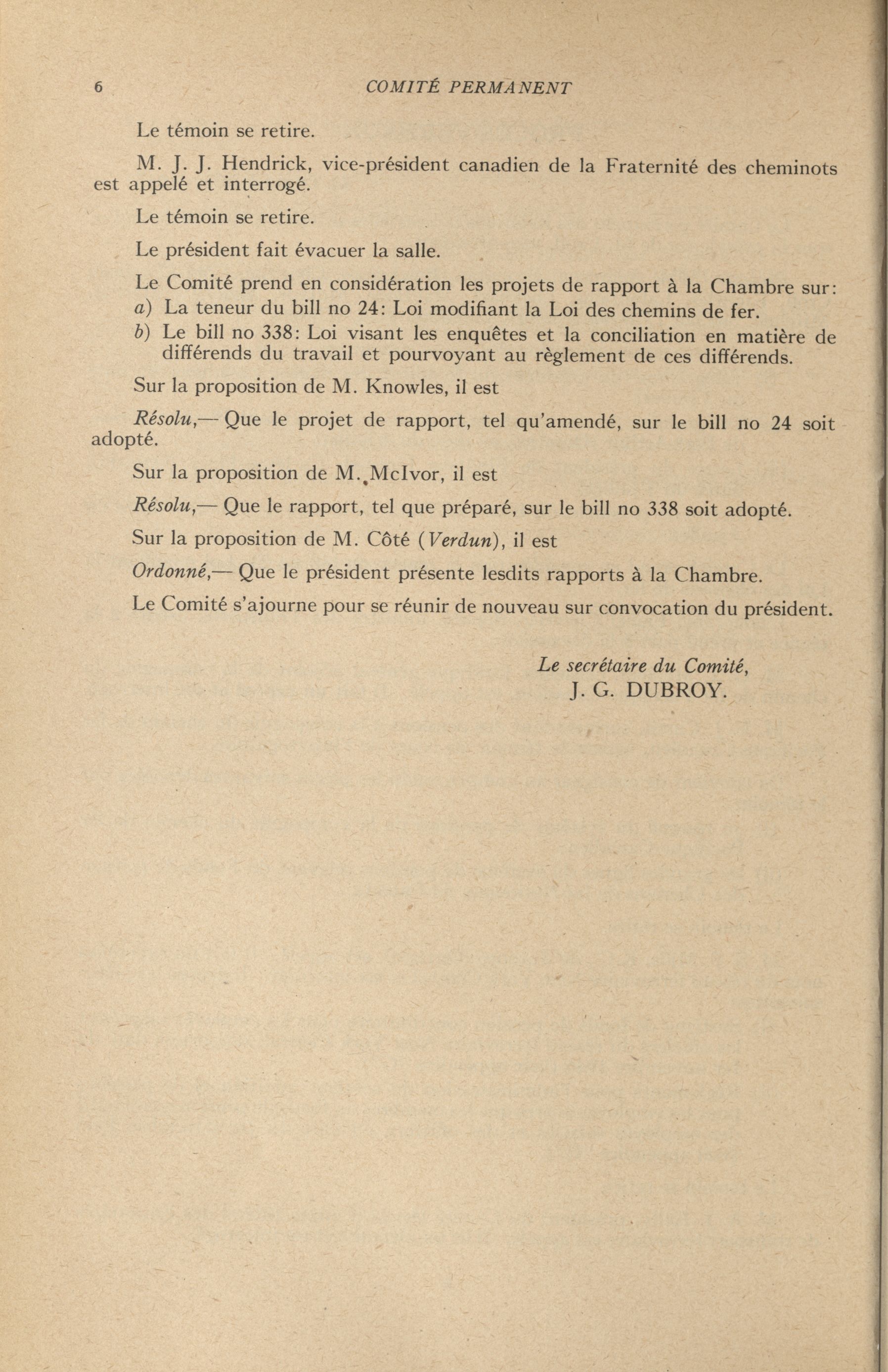 6 COMITÉ PERMANENT

Le témoin se retire.

M. J. J. Hendrick, vice-président canadien de la Fraternité des cheminots est appelé et interrogé.

Le témoin se retire.

Le président fait évacuer la salle.

Le Comité prend en considération les projets de rapport à la Chambre sur:
a) La teneur du bill no 24: Loi modifiant la Loi des chemins de fer.
b) Le bill no 338: Loi visant les enquêtes et la conciliation en matière de différends du travail et pourvoyant au règlement de ces différends.

Sur la proposition de M. Knowles, il est

Résolu,— Que le projet de rapport, tel qu'amendé, sur le bill no 24 soit adopté.

Sur la proposition de M. McIvor, il est

Résolu,— Que le rapport, tel que préparé, sur le bill no 338 soit adopté.

Sur la proposition de M. Côté (Verdun), il est

Ordonné,— Que le président présente lesdits rapports à la Chambre.

Le Comité s'ajourne pour se réunir de nouveau sur convocation du président.

Le secrétaire du Comité,
J. G. DUBROY.